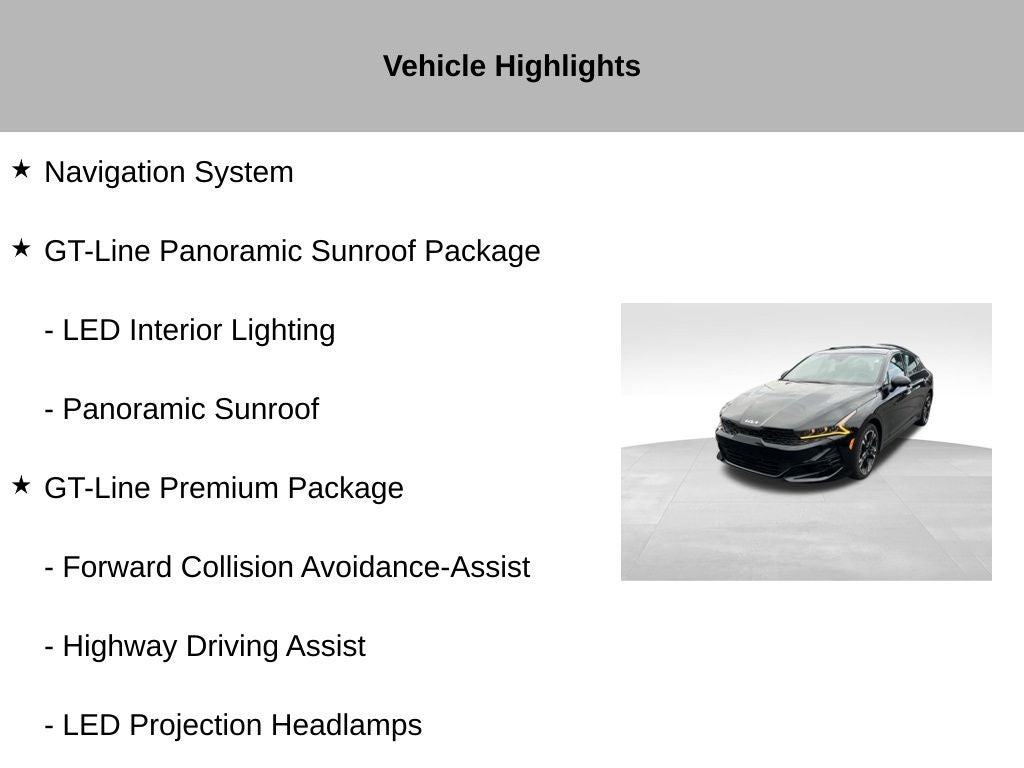 Vehicle Highlights

★ Navigation System

★ GT-Line Panoramic Sunroof Package

- LED Interior Lighting

- Panoramic Sunroof

★ GT-Line Premium Package

- Forward Collision Avoidance-Assist

- Highway Driving Assist

- LED Projection Headlamps